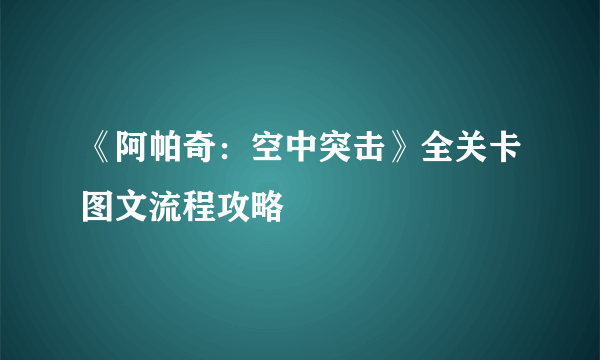 《阿帕奇：空中突击》全关卡图文流程攻略